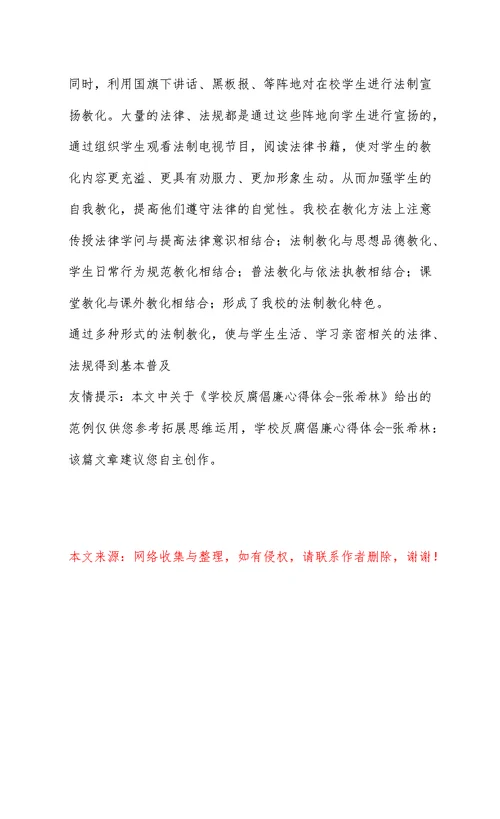 同时，利用国旗下讲话、黑板报、等阵地对在校学生进行法制宣扬教化。大量的法律、法规都是通过这些阵地向学生进行宣扬的，通过组织学生观看法制电视节目，阅读法律书籍，使对学生的教化内容更充溢、更具有劝服力、更加形象生动。从而加强学生的自我教化，提高他们遵守法律的自觉性。我校在教化方法上注意传授法律学问与提高法律意识相结合；法制教化与思想品德教化、学生日常行为规范教化相结合；普法教化与依法执教相结合；课堂教化与课外教化相结合；形成了我校的法制教化特色。

通过多种形式的法制教化，使与学生生活、学习亲密相关的法律、法规得到基本普及

友情提示：本文中关于《学校反腐倡廉心得体会-张希林》给出的范例仅供您参考拓展思维运用，学校反腐倡廉心得体会-张希林：该篇文章建议您自主创作。

本文来源：网络收集与整理，如有侵权，请联系作者删除，谢谢！